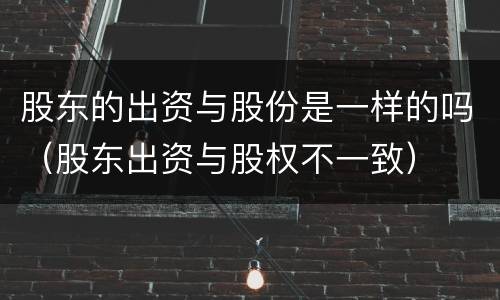 股东的出资与股份是一样的吗（股东出资与股权不一致）